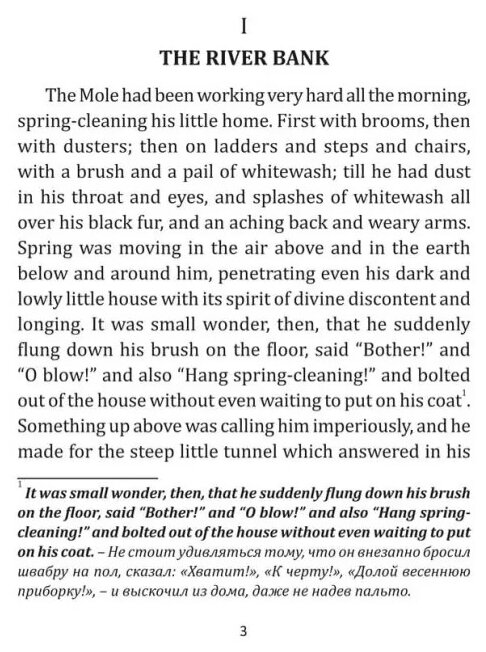 I

THE RIVER BANK

The Mole had been working very hard all the morning, spring-cleaning his little home. First with brooms, then with dusters; then on ladders and steps and chairs, with a brush and a pail of whitewash; till he had dust in his throat and eyes, and splashes of whitewash all over his black fur, and an aching back and weary arms. Spring was moving in the air above and in the earth below and around him, penetrating even his dark and lowly little house with its spirit of divine discontent and longing. It was small wonder, then, that he suddenly flung down his brush on the floor, said "Bother!" and "O blow!" and also "Hang spring-cleaning!" and bolted out of the house without even waiting to put on his coat$^1$. Something up above was calling him imperiously, and he made for the steep little tunnel which answered in his

$^1$ It was small wonder, then, that he suddenly flung down his brush on the floor, said "Bother!" and "O blow!" and also "Hang spring-cleaning!" and bolted out of the house without even waiting to put on his coat. – Не стоит удивляться тому, что он внезапно бросил швабру на пол, сказал: «Хватит!», «К черту!», «Долой весеннюю приборку!», – и выскочил из дома, даже не надев пальто.

3